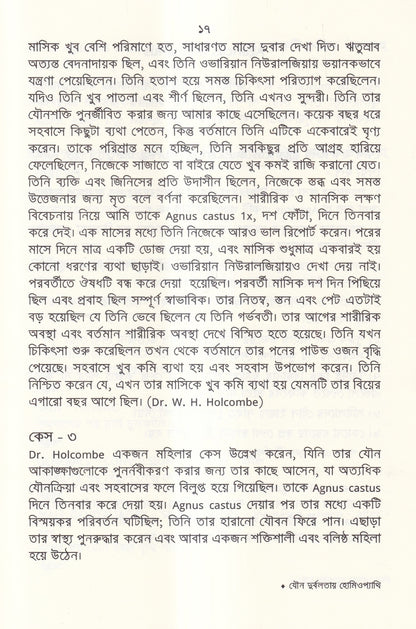 ১৭

মাসিক খুব বেশি পরিমাণে হত, সাধারণত মাসে দুবার দেখা দিত। ঋতুস্রাব অত্যন্ত বেদনাদায়ক ছিল, এবং তিনি ওভারিয়ান নিউরালজিয়ায় ভয়ানকভাবে যন্ত্রণা পেয়েছিলেন। তিনি হতাশ হয়ে সমস্ত চিকিৎসা পরিত্যাগ করেছিলেন। যদিও তিনি খুব পাতলা এবং শীর্ণ ছিলেন, তিনি এখনও সুন্দরী। তিনি তার যৌনশক্তি পুনর্জীবিত করার জন্য আমার কাছে এসেছিলেন। কয়েক বছর ধরে সহবাসে কিছুটা ব্যথা পেতেন, কিন্তু বর্তমানে তিনি এটিকে একেবারেই ঘৃণ্য করেন। তাকে পরিশ্রান্ত মনে হচ্ছিল, তিনি সবকিছুর প্রতি আগ্রহ হারিয়ে ফেলেছিলেন, নিজেকে সাজাতে বা বাইরে যেতে খুব কমই রাজি করানো যেত। তিনি ব্যক্তি এবং জিনিসের প্রতি উদাসীন ছিলেন, নিজেকে স্তব্ধ এবং সমস্ত উত্তেজনার জন্য মৃত বলে বর্ণনা করেছিলেন। শারীরিক ও মানসিক লক্ষণ বিবেচনায় নিয়ে আমি তাকে Agnus castus 1x, দশ ফোঁটা, দিনে তিনবার করে দেই। এক মাসের মধ্যে তিনি নিজেকে আরও ভাল রিপোর্ট করেন। পরের মাসে দিনে মাত্র একটি ডোজ দেয়া হয়, এবং মাসিক শুধুমাত্র একবারই হয় কোনো ধরণের ব্যথা ছাড়াই। ওভারিয়ান নিউরালজিয়াও দেখা দেয় নাই। পরবর্তীতে ঔষধটি বন্ধ করে দেয়া হয়েছিল। পরবর্তী মাসিক দশ দিন পিছিয়ে ছিল এবং প্রবাহ ছিল সম্পূর্ণ স্বাভাবিক। তার নিতম্ব, স্তন এবং পেট এতটাই বড় হয়েছিল যে তিনি ভেবে ছিলেন যে তিনি গর্ভবতী। তার আগের শারীরিক অবস্থা এবং বর্তমান শারীরিক অবস্থা দেখে বিস্মিত হতে হয়েছে। তিনি যখন চিকিৎসা শুরু করেছিলেন তখন থেকে বর্তমানে তার পনের পাউন্ড ওজন বৃদ্ধি পেয়েছে। সহবাসে খুব কমি ব্যথা হয় এবং সহবাস উপভোগ করেন। তিনি নিশ্চিত করেন যে, এখন তার মাসিকে খুব কমি ব্যথা হয় যেমনটি তার বিয়ের এগারো বছর আগে ছিল। (Dr. W. H. Holcombe)

কেস - ৩

Dr. Holcombe একজন মহিলার কেস উল্লেখ করেন, যিনি তার যৌন আকাঙ্ক্ষাগুলোকে পুনর্নবীকরণ করার জন্য তার কাছে আসেন, যা অত্যধিক যৌনক্রিয়া এবং সহবাসের ফলে বিলুপ্ত হয়ে গিয়েছিল। তাকে Agnus castus দিনে তিনবার করে দেয়া হয়। Agnus castus দেয়ার পর তার মধ্যে একটি বিস্ময়কর পরিবর্তন ঘটিছিল; তিনি তার হারানো যৌবন ফিরে পান। এছাড়া তার স্বাস্থ্য পুনরুদ্ধার করেন এবং আবার একজন শক্তিশালী এবং বলিষ্ঠ মহিলা হয়ে উঠেন।

• যৌন দুর্বলতায় হোমিওপ্যাথি